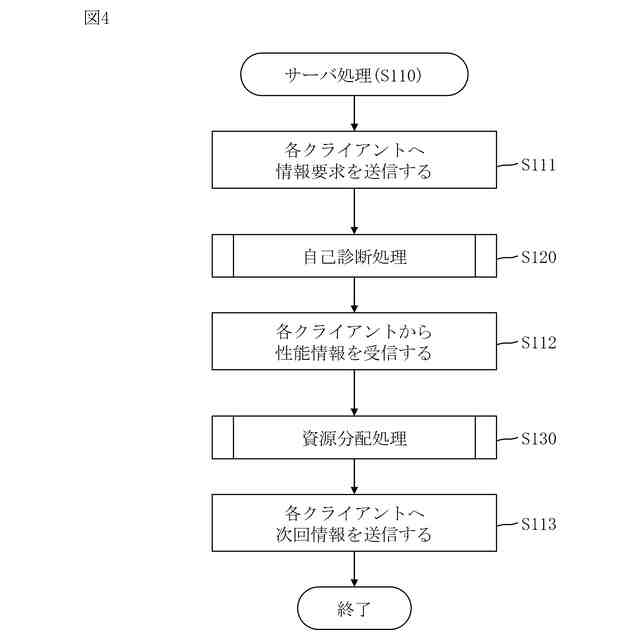 図4

サーバ処理(S110)

各クライアントへ
情報要求を送信する

S111

自己診断処理

S120

各クライアントから
性能情報を受信する

S112

資源分配処理

S130

各クライアントへ
次回情報を送信する

S113

終了